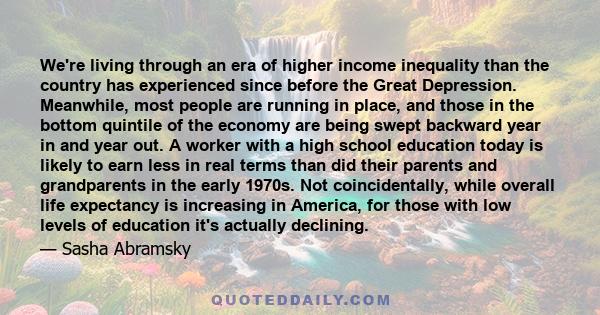 We're living through an era of higher income inequality than the country has experienced since before the Great Depression. Meanwhile, most people are running in place, and those in the bottom quintile of the economy are being swept backward year in and year out. A worker with a high school education today is likely to earn less in real terms than did their parents and grandparents in the early 1970s. Not coincidentally, while overall life expectancy is increasing in America, for those with low levels of education it's actually declining.

— Sasha Abramsky

QUOTEDDAILY.COM